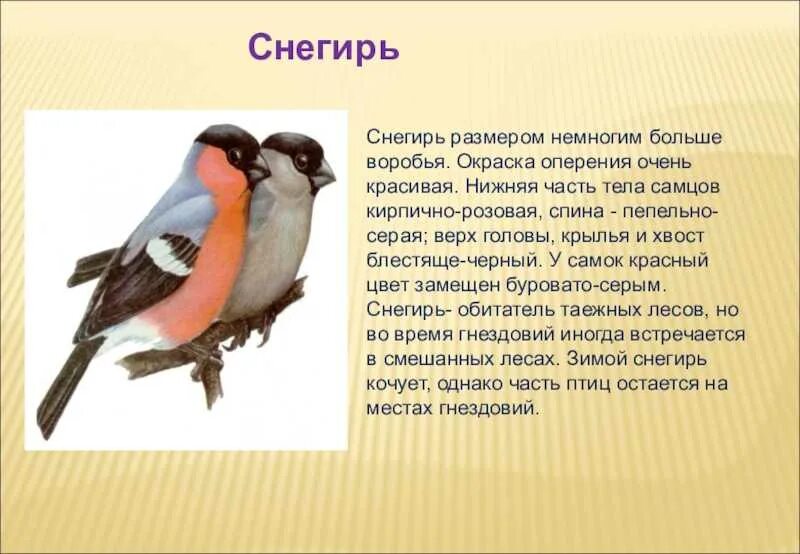 Снегирь

Снегирь размером немногим больше воробья. Окраска оперения очень красивая. Нижняя часть тела самцов кирпично-розовая, спина - пепельно-серая; верх головы, крылья и хвост блестяще-черный. У самок красный цвет замещен буровато-серым. Снегирь- обитатель таежных лесов, но во время гнездовий иногда встречается в смешанных лесах. Зимой снегирь кочует, однако часть птиц остается на местах гнездовий.